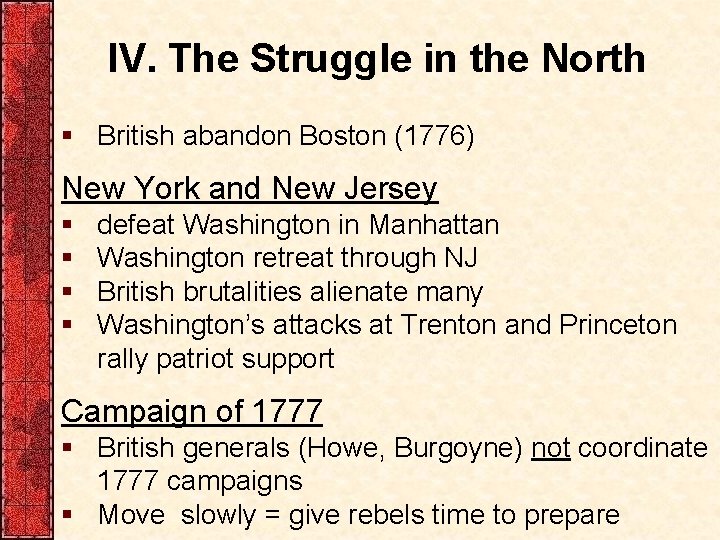 IV. The Struggle in the North

▪ British abandon Boston (1776)

New York and New Jersey

▪ defeat Washington in Manhattan
▪ Washington retreat through NJ
▪ British brutalities alienate many
▪ Washington's attacks at Trenton and Princeton rally patriot support

Campaign of 1777

▪ British generals (Howe, Burgoyne) not coordinate 1777 campaigns
▪ Move slowly = give rebels time to prepare